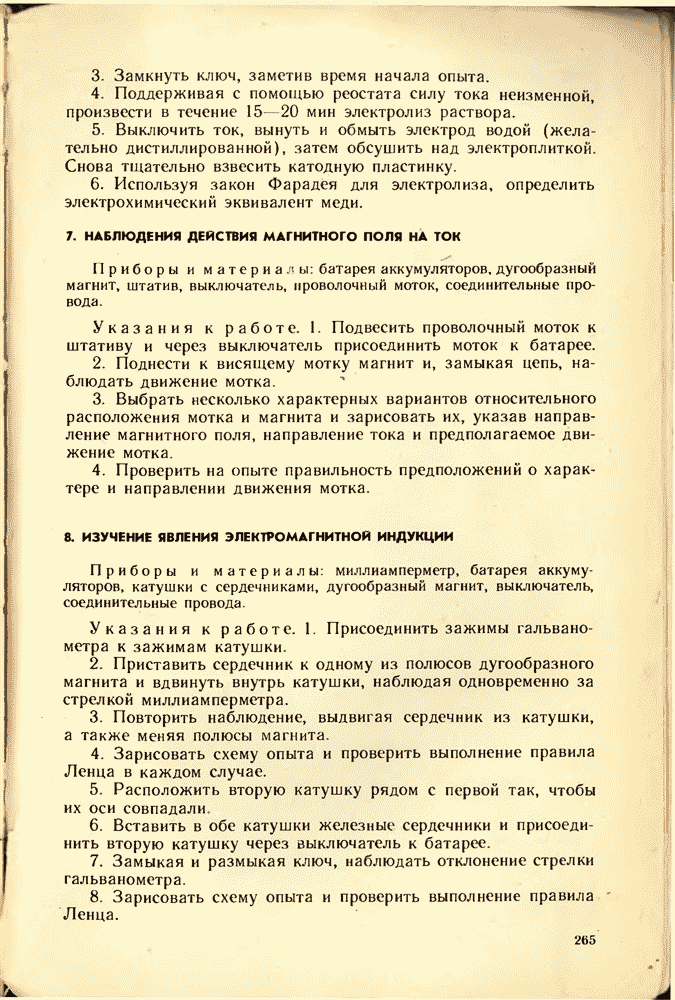 3. Замкнуть ключ, заметив время начала опыта.
4. Поддерживая с помощью реостата силу тока неизменной, произвести в течение 15—20 мин электролиз раствора.
5. Выключить ток, вынуть и обмыть электрод водой (желательно дистиллированной), затем обсушить над электроплиткой. Снова тщательно взвесить катодную пластинку.
6. Используя закон Фарадея для электролиза, определить электрохимический эквивалент меди.

7. НАБЛЮДЕНИЯ ДЕЙСТВИЯ МАГНИТНОГО ПОЛЯ НА ТОК

Приборы и материалы: батарея аккумуляторов, дугообразный магнит, штатив, выключатель, проволочный моток, соединительные провода.

Указания к работе. 1. Подвесить проволочный моток к штативу и через выключатель присоединить моток к батарее.
2. Поднести к висящему мотку магнит и, замыкая цепь, наблюдать движение мотка.
3. Выбрать несколько характерных вариантов относительного расположения мотка и магнита и зарисовать их, указав направление магнитного поля, направление тока и предполагаемое движение мотка.
4. Проверить на опыте правильность предположений о характере и направлении движения мотка.

8. ИЗУЧЕНИЕ ЯВЛЕНИЯ ЭЛЕКТРОМАГНИТНОЙ ИНДУКЦИИ

Приборы и материалы: миллиамперметр, батарея аккумуляторов, катушки с сердечниками, дугообразный магнит, выключатель, соединительные провода.

Указания к работе. 1. Присоединить зажимы гальванометра к зажимам катушки.
2. Приставить сердечник к одному из полюсов дугообразного магнита и вдвинуть внутрь катушки, наблюдая одновременно за стрелкой миллиамперметра.
3. Повторить наблюдение, выдвигая сердечник из катушки, а также меняя полюсы магнита.
4. Зарисовать схему опыта и проверить выполнение правила Ленца в каждом случае.
5. Расположить вторую катушку рядом с первой так, чтобы их оси совпадали.
6. Вставить в обе катушки железные сердечники и присоединить вторую катушку через выключатель к батарее.
7. Замыкая и размыкая ключ, наблюдать отклонение стрелки гальванометра.
8. Зарисовать схему опыта и проверить выполнение правила Ленца.

265